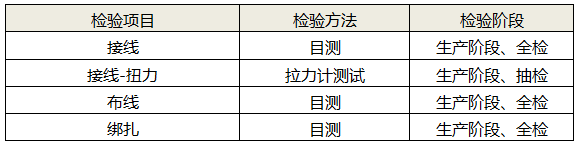 | 检验项目 | 检验方法 | 检验阶段 |
|---|---|---|
| 接线 | 目测 | 生产阶段、全检 |
| 接线-扭力 | 拉力计测试 | 生产阶段、抽检 |
| 布线 | 目测 | 生产阶段、全检 |
| 绑扎 | 目测 | 生产阶段、全检 |